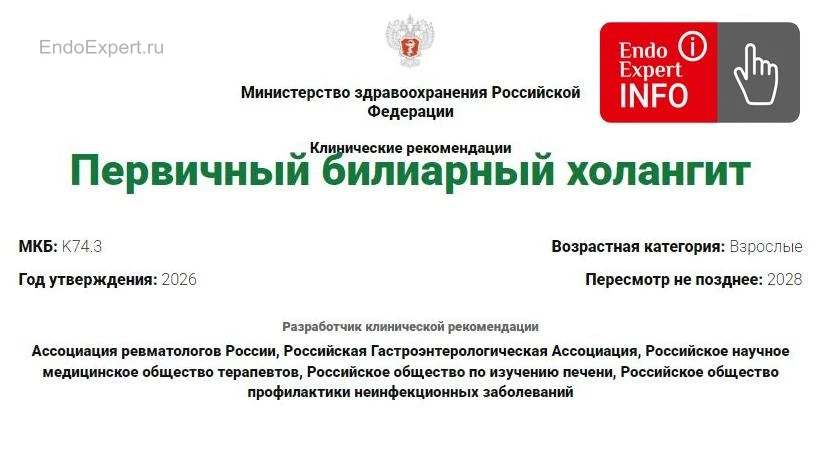 EndoExpert.ru

Министерство здравоохранения Российской Федерации

Endo Expert INFO

Клинические рекомендации

Первичный билиарный холангит

МКБ: K74.3

Возрастная категория: Взрослые

Год утверждения: 2026

Пересмотр не позднее: 2028

Разработчик клинической рекомендации

Ассоциация ревматологов России, Российская Гастроэнтерологическая Ассоциация, Российское научное медицинское общество терапевтов, Российское общество по изучению печени, Российское общество профилактики неинфекционных заболеваний